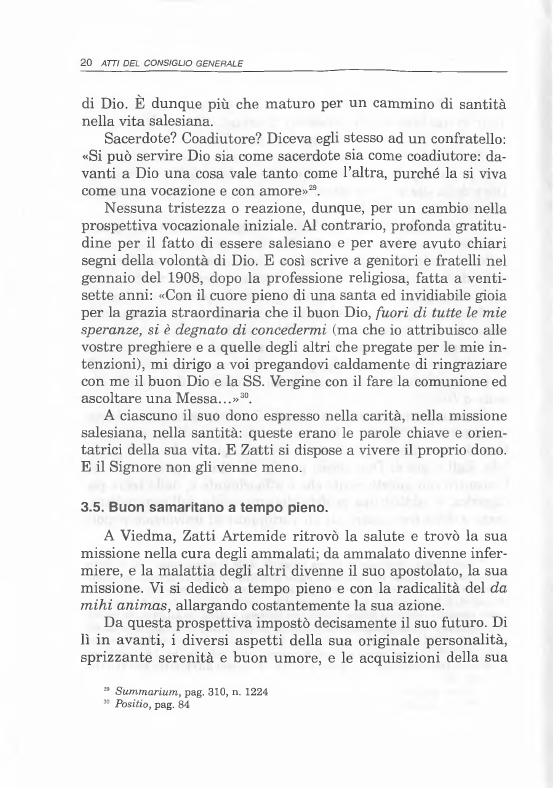 20 ATTI DEL CONSIGLIO GENERALE

di Dio. È dunque più che maturo per un cammino di santità nella vita salesiana.

Sacerdote? Coadiutore? Diceva egli stesso ad un confratello: «Si può servire Dio sia come sacerdote sia come coadiutore: davanti a Dio una cosa vale tanto come l'altra, purché la si viva come una vocazione e con amore»$^{29}$.

Nessuna tristezza o reazione, dunque, per un cambio nella prospettiva vocazionale iniziale. Al contrario, profonda gratitudine per il fatto di essere salesiano e per avere avuto chiari segni della volontà di Dio. E così scrive a genitori e fratelli nel gennaio del 1908, dopo la professione religiosa, fatta a ventisette anni: «Con il cuore pieno di una santa ed invidiabile gioia per la grazia straordinaria che il buon Dio, fuori di tutte le mie speranze, si è degnato di concedermi (ma che io attribuisco alle vostre preghiere e a quelle degli altri che pregate per le mie intenzioni), mi dirigo a voi pregandovi caldamente di ringraziare con me il buon Dio e la SS. Vergine con il fare la comunione ed ascoltare una Messa...»$^{30}$.

A ciascuno il suo dono espresso nella carità, nella missione salesiana, nella santità: queste erano le parole chiave e orientatrici della sua vita. E Zatti si dispose a vivere il proprio dono. E il Signore non gli venne meno.

3.5. Buon samaritano a tempo pieno.

A Viedma, Zatti Artemide ritrovò la salute e trovò la sua missione nella cura degli ammalati; da ammalato divenne infermiere, e la malattia degli altri divenne il suo apostolato, la sua missione. Vi si dedicò a tempo pieno e con la radicalità del da mihi animas, allargando costantemente la sua azione.

Da questa prospettiva impostò decisamente il suo futuro. Di lì in avanti, i diversi aspetti della sua originale personalità, sprizzante serenità e buon umore, e le acquisizioni della sua

$^{29}$ Summarium, pag. 310, n. 1224
$^{30}$ Positio, pag. 84